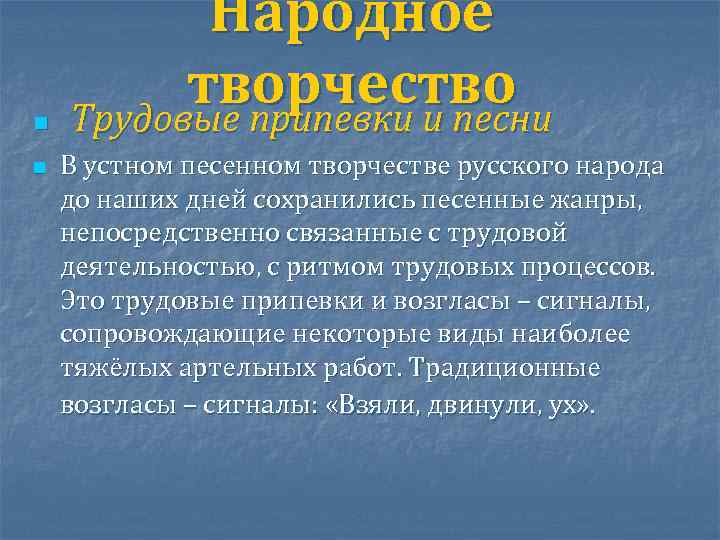 Народное творчество

Трудовые припевки и песни

В устном песенном творчестве русского народа до наших дней сохранились песенные жанры, непосредственно связанные с трудовой деятельностью, с ритмом трудовых процессов. Это трудовые припевки и возгласы – сигналы, сопровождающие некоторые виды наиболее тяжёлых артельных работ. Традиционные возгласы – сигналы: «Взяли, двинули, ух».